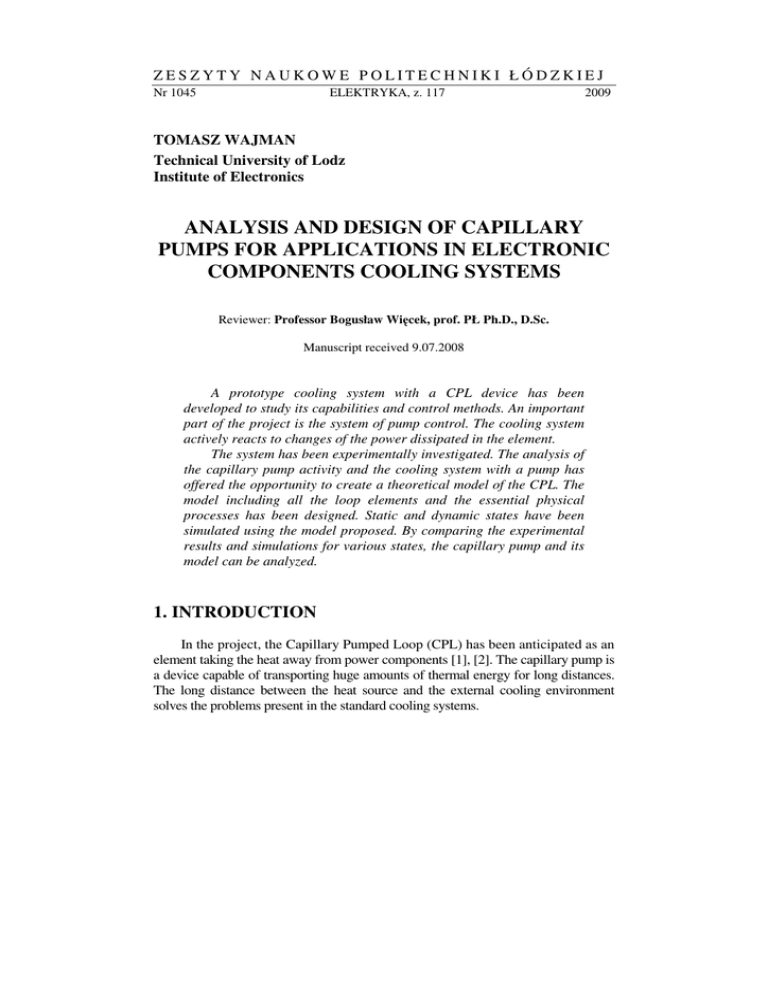 ZESZYTY NAUKOWE POLITECHNIKI ŁÓDZKIEJ

Nr 1045 ELEKTRYKA, z. 117 2009

TOMASZ WAJMAN
Technical University of Lodz
Institute of Electronics

ANALYSIS AND DESIGN OF CAPILLARY PUMPS FOR APPLICATIONS IN ELECTRONIC COMPONENTS COOLING SYSTEMS

Reviewer: Professor Bogusław Więcek, prof. PŁ Ph.D., D.Sc.

Manuscript received 9.07.2008

A prototype cooling system with a CPL device has been developed to study its capabilities and control methods. An important part of the project is the system of pump control. The cooling system actively reacts to changes of the power dissipated in the element.

The system has been experimentally investigated. The analysis of the capillary pump activity and the cooling system with a pump has offered the opportunity to create a theoretical model of the CPL. The model including all the loop elements and the essential physical processes has been designed. Static and dynamic states have been simulated using the model proposed. By comparing the experimental results and simulations for various states, the capillary pump and its model can be analyzed.

1. INTRODUCTION

In the project, the Capillary Pumped Loop (CPL) has been anticipated as an element taking the heat away from power components [1], [2]. The capillary pump is a device capable of transporting huge amounts of thermal energy for long distances. The long distance between the heat source and the external cooling environment solves the problems present in the standard cooling systems.